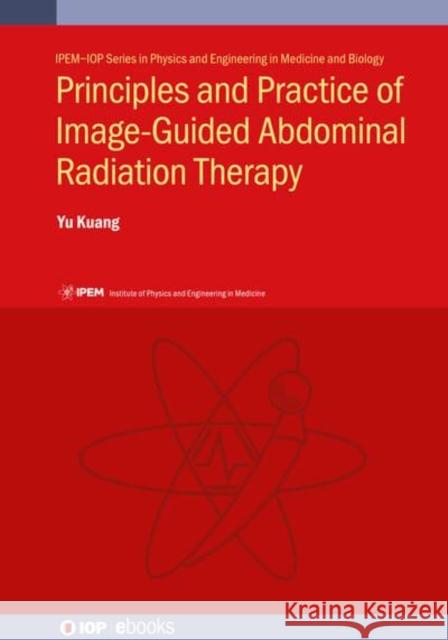 IPEM–IOP Series in Physics and Engineering in Medicine and Biology

Principles and Practice of Image-Guided Abdominal Radiation Therapy

Yu Kuang

IPEM Institute of Physics and Engineering in Medicine

IOP ebooks

Kraina Książek